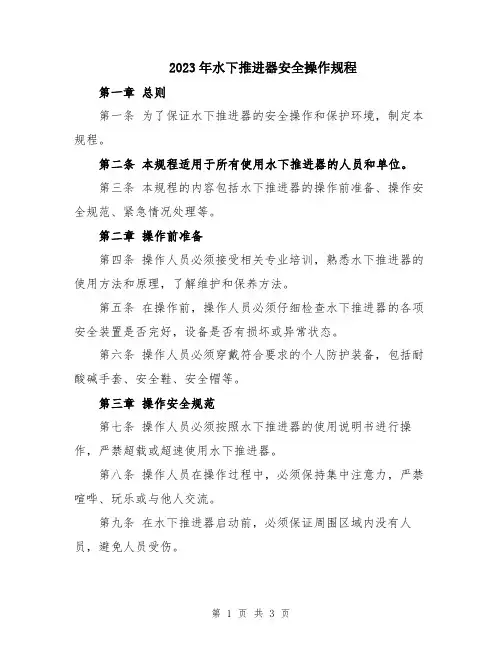 2023年水下推进器安全操作规程

第一章 总则

第一条 为了保证水下推进器的安全操作和保护环境，制定本规程。

第二条 本规程适用于所有使用水下推进器的人员和单位。

第三条 本规程的内容包括水下推进器的操作前准备、操作安全规范、紧急情况处理等。

第二章 操作前准备

第四条 操作人员必须接受相关专业培训，熟悉水下推进器的使用方法和原理，了解维护和保养方法。

第五条 在操作前，操作人员必须仔细检查水下推进器的各项安全装置是否完好，设备是否有损坏或异常状态。

第六条 操作人员必须穿戴符合要求的个人防护装备，包括耐酸碱手套、安全鞋、安全帽等。

第三章 操作安全规范

第七条 操作人员必须按照水下推进器的使用说明书进行操作，严禁超载或超速使用水下推进器。

第八条 操作人员在操作过程中，必须保持集中注意力，严禁喧哗、玩乐或与他人交流。

第九条 在水下推进器启动前，必须保证周围区域内没有人员，避免人员受伤。

第 1 页 共 3 页